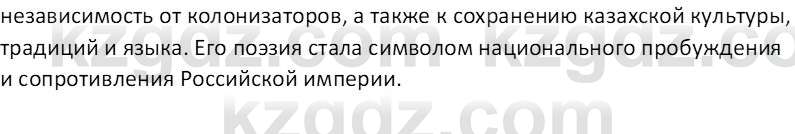 независимость от колонизаторов, а также к сохранению казахской культуры, традиций и языка. Его поэзия стала символом национального пробуждения и сопротивления Российской империи.

kzgdz.com kzgdz.co
kzgdz.com